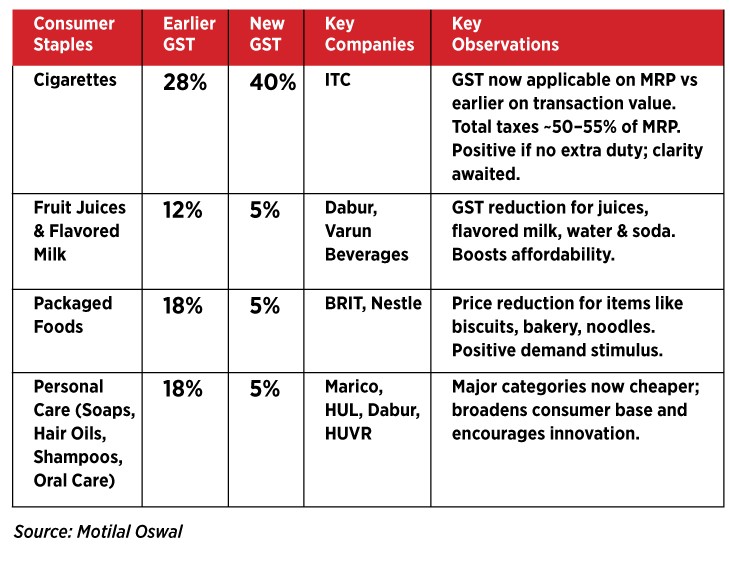 | Consumer Staples | Earlier GST | New GST | Key Companies | Key Observations |
|---|---|---|---|---|
| Cigarettes | 28% | 40% | ITC | GST now applicable on MRP vs earlier on transaction value. Total taxes ~50–55% of MRP. Positive if no extra duty; clarity awaited. |
| Fruit Juices & Flavored Milk | 12% | 5% | Dabur, Varun Beverages | GST reduction for juices, flavored milk, water & soda. Boosts affordability. |
| Packaged Foods | 18% | 5% | BRIT, Nestle | Price reduction for items like biscuits, bakery, noodles. Positive demand stimulus. |
| Personal Care (Soaps, Hair Oils, Shampoos, Oral Care) | 18% | 5% | Marico, HUL, Dabur, HUVR | Major categories now cheaper; broadens consumer base and encourages innovation. |

Source: Motilal Oswal